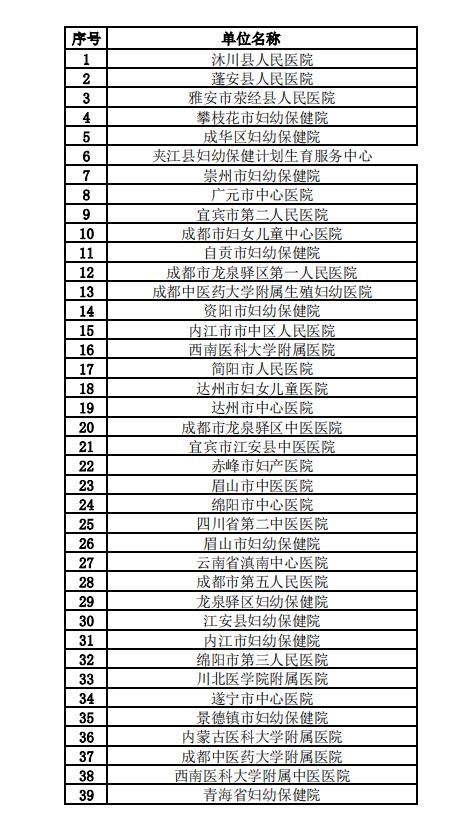 | 序号 | 单位名称 |
|---|---|
| 1 | 沐川县人民医院 |
| 2 | 蓬安县人民医院 |
| 3 | 雅安市荥经县人民医院 |
| 4 | 攀枝花市妇幼保健院 |
| 5 | 成华区妇幼保健院 |
| 6 | 夹江县妇幼保健计划生育服务中心 |
| 7 | 崇州市妇幼保健院 |
| 8 | 广元市中心医院 |
| 9 | 宜宾市第二人民医院 |
| 10 | 成都市妇女儿童中心医院 |
| 11 | 自贡市妇幼保健院 |
| 12 | 成都市龙泉驿区第一人民医院 |
| 13 | 成都中医药大学附属生殖妇幼医院 |
| 14 | 资阳市妇幼保健院 |
| 15 | 内江市市中区人民医院 |
| 16 | 西南医科大学附属医院 |
| 17 | 简阳市人民医院 |
| 18 | 达州市妇女儿童医院 |
| 19 | 达州市中心医院 |
| 20 | 成都市龙泉驿区中医医院 |
| 21 | 宜宾市江安县中医医院 |
| 22 | 赤峰市妇产医院 |
| 23 | 眉山市中医医院 |
| 24 | 绵阳市中心医院 |
| 25 | 四川省第二中医医院 |
| 26 | 眉山市妇幼保健院 |
| 27 | 云南省滇南中心医院 |
| 28 | 成都市第五人民医院 |
| 29 | 龙泉驿区妇幼保健院 |
| 30 | 江安县妇幼保健院 |
| 31 | 内江市妇幼保健院 |
| 32 | 绵阳市第三人民医院 |
| 33 | 川北医学院附属医院 |
| 34 | 遂宁市中心医院 |
| 35 | 景德镇市妇幼保健院 |
| 36 | 内蒙古医科大学附属医院 |
| 37 | 成都中医药大学附属医院 |
| 38 | 西南医科大学附属中医医院 |
| 39 | 青海省妇幼保健院 |